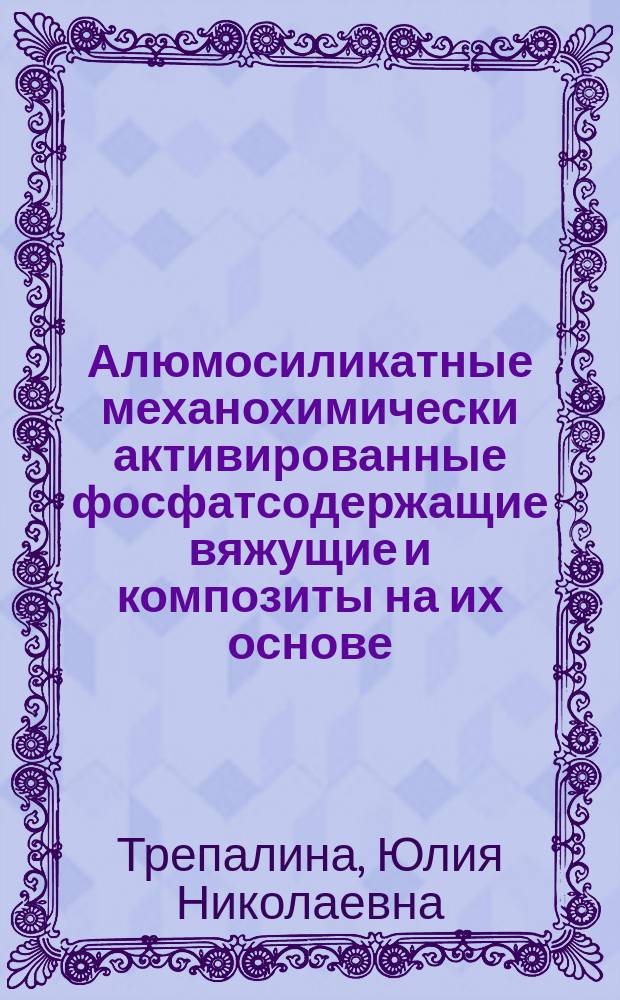 Алюмосиликатные механохимически активированные фосфатсодержащие вяжущие и композиты на их основе

Трепалина, Юлия Николаевна